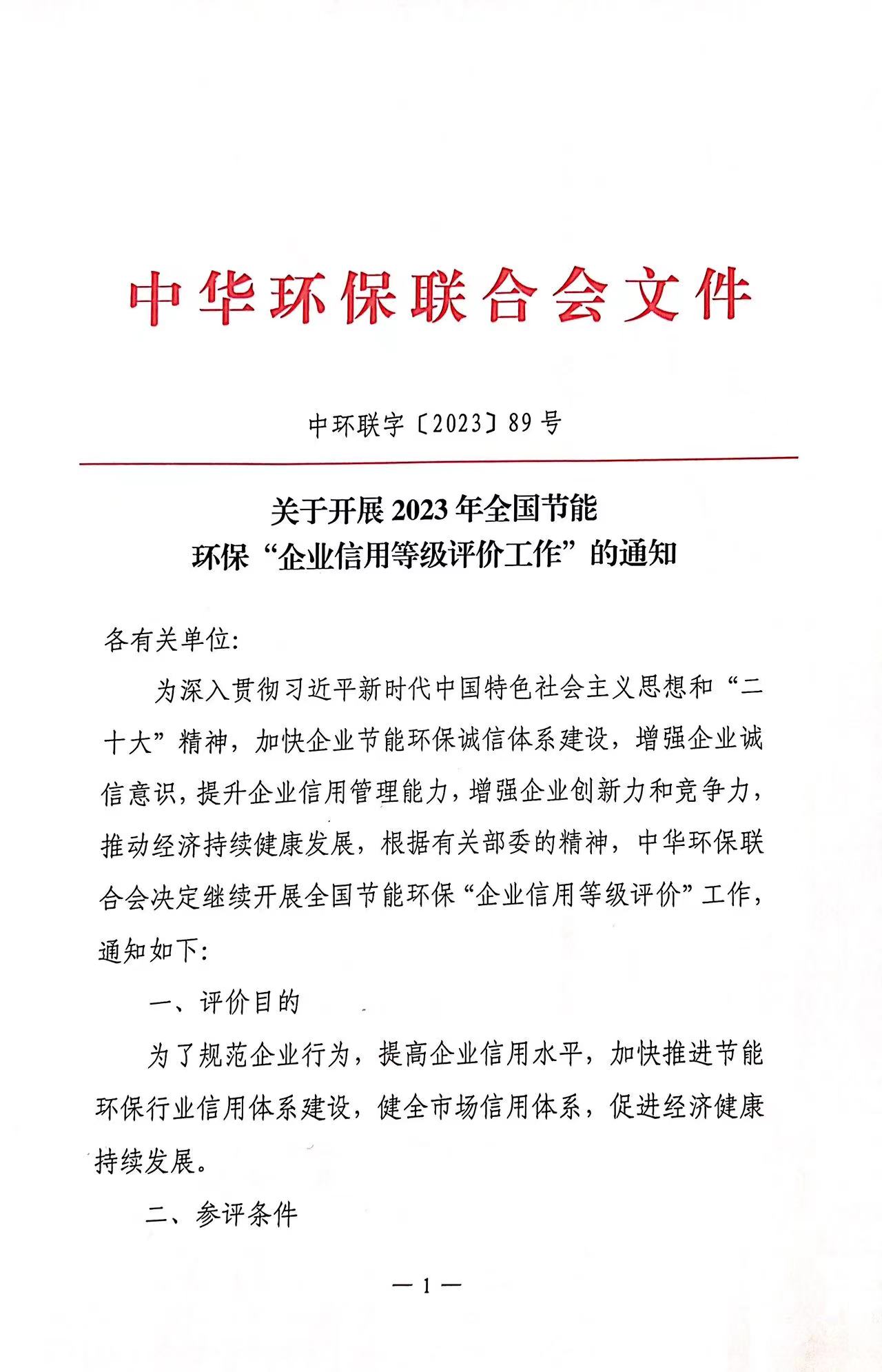 中华环保联合会文件

中环联字〔2023〕89号

关于开展2023年全国节能环保“企业信用等级评价工作”的通知

各有关单位:

为深入贯彻习近平新时代中国特色社会主义思想和“二十大”精神，加快企业节能环保诚信体系建设，增强企业诚信意识，提升企业信用管理能力，增强企业创新力和竞争力，推动经济持续健康发展，根据有关部委的精神，中华环保联合会决定继续开展全国节能环保“企业信用等级评价”工作，通知如下:

一、评价目的

为了规范企业行为，提高企业信用水平，加快推进节能环保行业信用体系建设，健全市场信用体系，促进经济健康持续发展。

二、参评条件

— 1 —